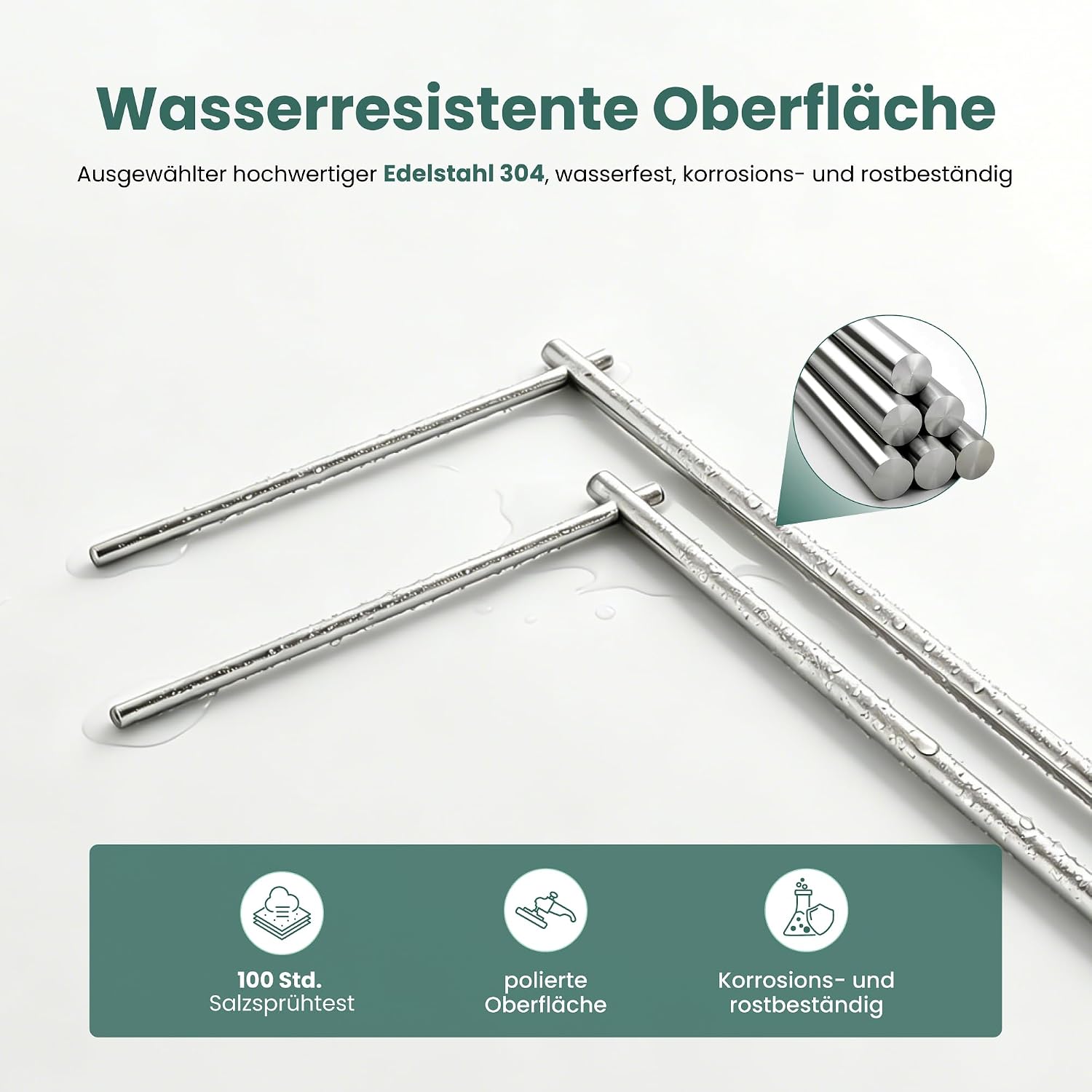 Wasserresistente Oberfläche

Ausgewählter hochwertiger Edelstahl 304, wasserfest, korrosions- und rostbeständig

100 Std.
Salzsprühtest

polierte
Oberfläche

Korrosions- und
rostbeständig